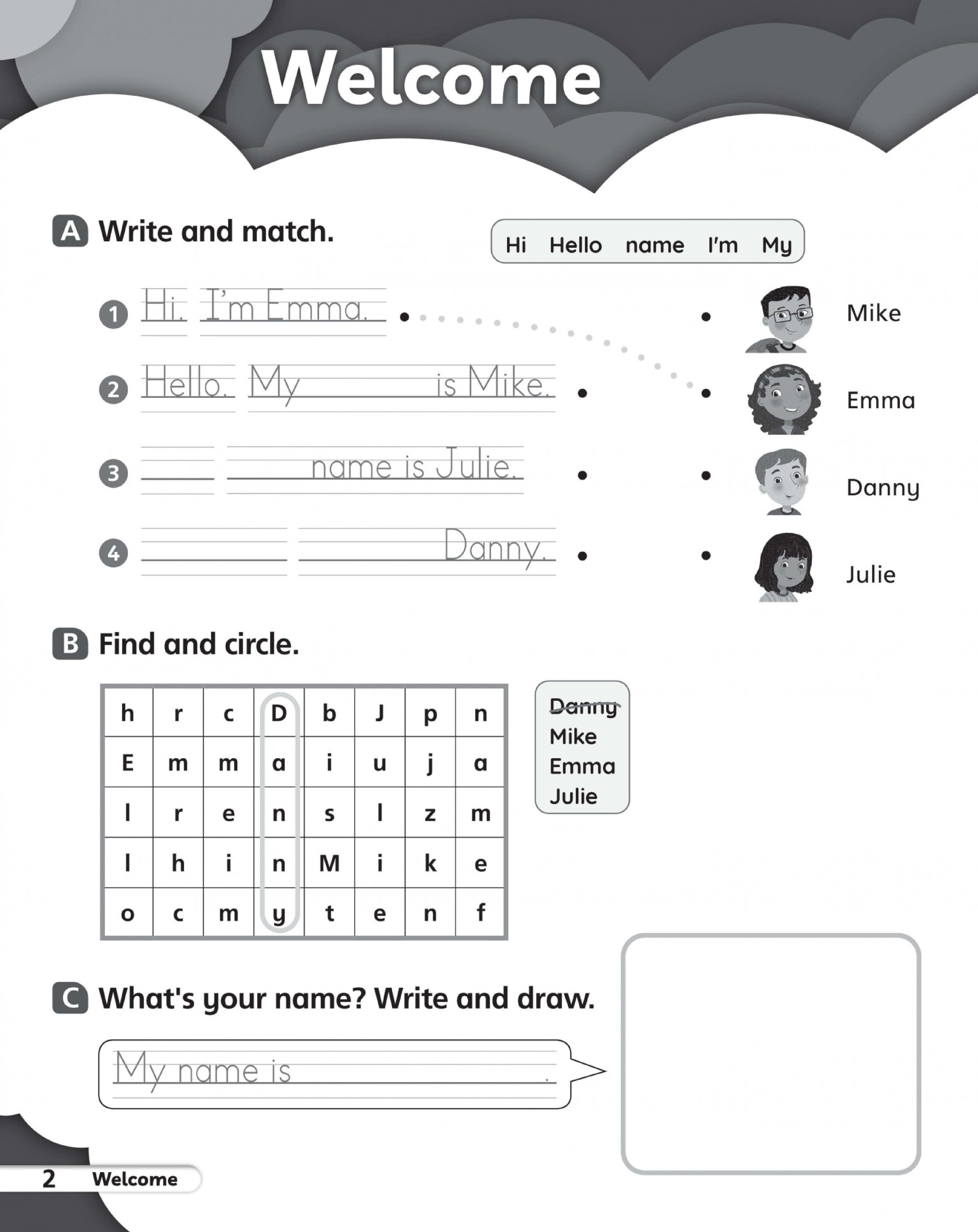 Welcome

A Write and match.

Hi Hello name I'm My

1 Hi. I'm Emma.

2 Hello. My ____ is Mike.

3 ____ ____ name is Julie.

4 ____ ____ Danny.

Mike

Emma

Danny

Julie

B Find and circle.

| h | r | c | D | b | J | p | n |
|---|---|---|---|---|---|---|---|
| E | m | m | a | i | u | j | a |
| l | r | e | n | s | l | z | m |
| l | h | i | n | M | i | k | e |
| o | c | m | y | t | e | n | f |

Danny
Mike
Emma
Julie

C What's your name? Write and draw.

My name is ____.

2 Welcome